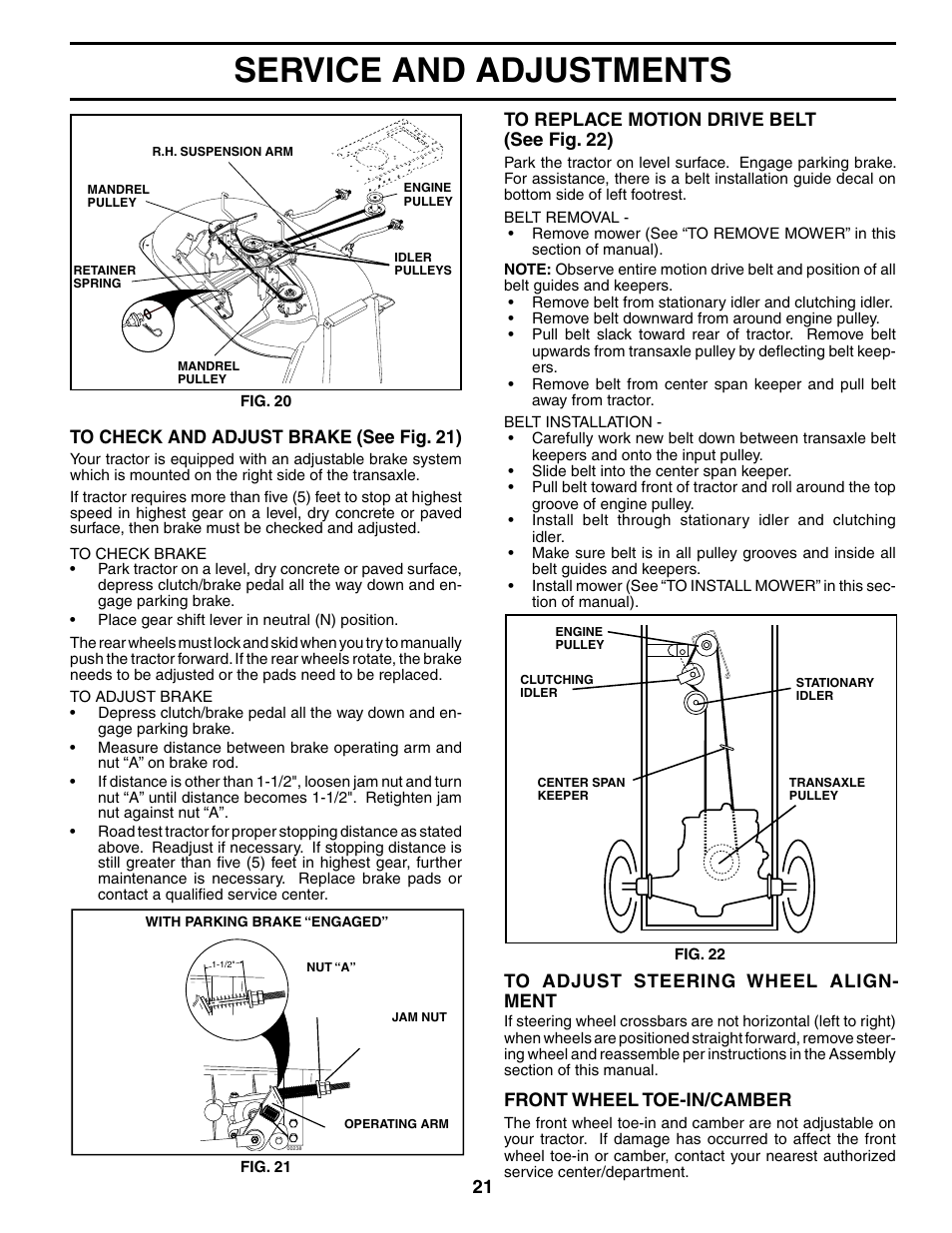 SERVICE AND ADJUSTMENTS

R.H. SUSPENSION ARM
MANDREL PULLEY
ENGINE PULLEY
IDLER PULLEYS
RETAINER SPRING
MANDREL PULLEY
FIG. 20

TO CHECK AND ADJUST BRAKE (See Fig. 21)
Your tractor is equipped with an adjustable brake system which is mounted on the right side of the transaxle.

If tractor requires more than five (5) feet to stop at highest speed in highest gear on a level, dry concrete or paved surface, then brake must be checked and adjusted.

TO CHECK BRAKE
• Park tractor on a level, dry concrete or paved surface, depress clutch/brake pedal all the way down and engage parking brake.
• Place gear shift lever in neutral (N) position.

The rear wheels must lock and skid when you try to manually push the tractor forward. If the rear wheels rotate, the brake needs to be adjusted or the pads need to be replaced.

TO ADJUST BRAKE
• Depress clutch/brake pedal all the way down and engage parking brake.
• Measure distance between brake operating arm and nut “A” on brake rod.
• If distance is other than 1-1/2", loosen jam nut and turn nut “A” until distance becomes 1-1/2". Retighten jam nut against nut “A”.
• Road test tractor for proper stopping distance as stated above. Readjust if necessary. If stopping distance is still greater than five (5) feet in highest gear, further maintenance is necessary. Replace brake pads or contact a qualified service center.

WITH PARKING BRAKE “ENGAGED”
1-1/2"
NUT “A”
JAM NUT
OPERATING ARM
FIG. 21

TO REPLACE MOTION DRIVE BELT (See Fig. 22)
Park the tractor on level surface. Engage parking brake. For assistance, there is a belt installation guide decal on bottom side of left footrest.

BELT REMOVAL -
• Remove mower (See “TO REMOVE MOWER” in this section of manual).

NOTE: Observe entire motion drive belt and position of all belt guides and keepers.
• Remove belt from stationary idler and clutching idler.
• Remove belt downward from around engine pulley.
• Pull belt slack toward rear of tractor. Remove belt upwards from transaxle pulley by deflecting belt keepers.
• Remove belt from center span keeper and pull belt away from tractor.

BELT INSTALLATION -
• Carefully work new belt down between transaxle belt keepers and onto the input pulley.
• Slide belt into the center span keeper.
• Pull belt toward front of tractor and roll around the top groove of engine pulley.
• Install belt through stationary idler and clutching idler.
• Make sure belt is in all pulley grooves and inside all belt guides and keepers.
• Install mower (See “TO INSTALL MOWER” in this section of manual).

ENGINE PULLEY
CLUTCHING IDLER
STATIONARY IDLER
CENTER SPAN KEEPER
TRANSAXLE PULLEY
FIG. 22

TO ADJUST STEERING WHEEL ALIGNMENT
If steering wheel crossbars are not horizontal (left to right) when wheels are positioned straight forward, remove steering wheel and reassemble per instructions in the Assembly section of this manual.

FRONT WHEEL TOE-IN/CAMBER
The front wheel toe-in and camber are not adjustable on your tractor. If damage has occurred to affect the front wheel toe-in or camber, contact your nearest authorized service center/department.

21